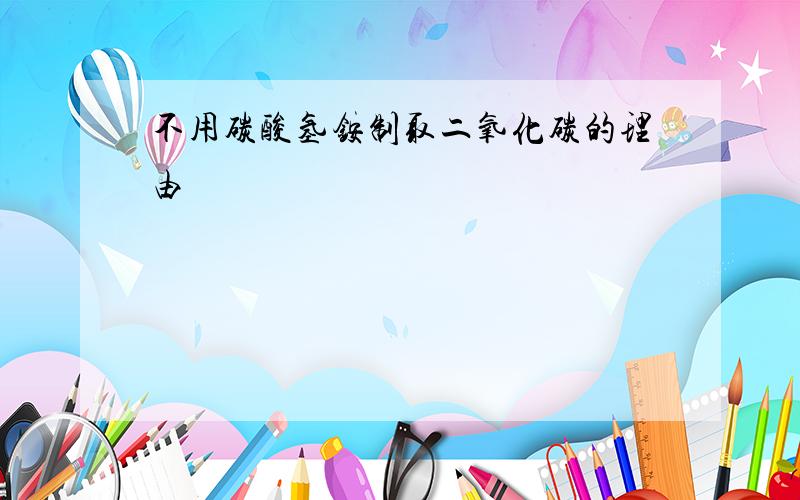 不用碳酸氢铵制取二氧化碳的理由